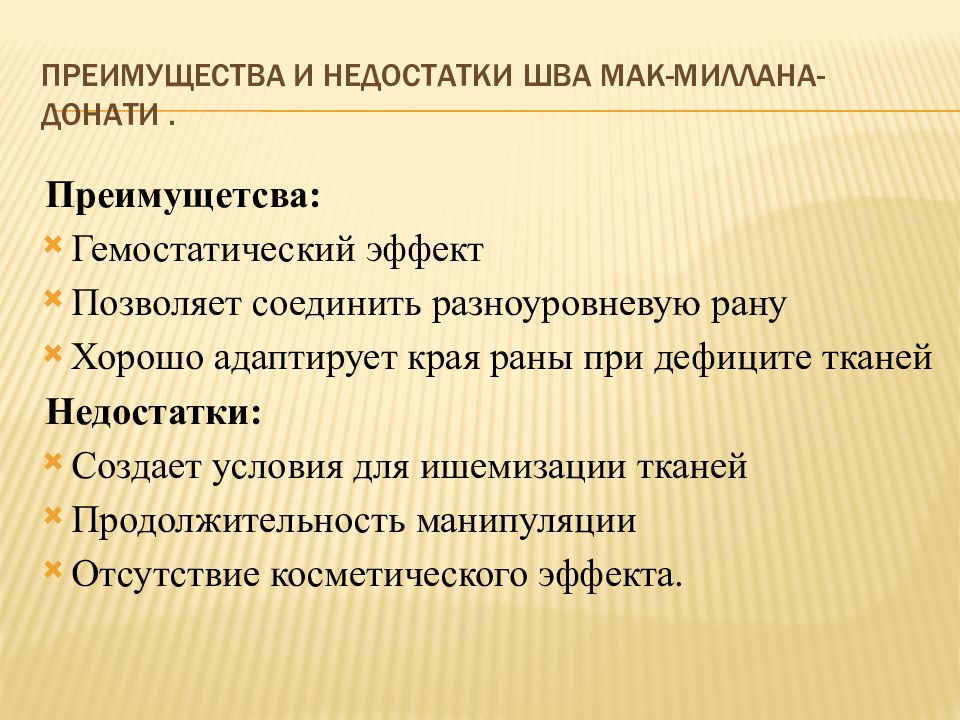 ПРЕИМУЩЕСТВА И НЕДОСТАТКИ ШВА МАК-МИЛЛАНА-ДОНАТИ .

Преимущетсва:
Гемостатический эффект
Позволяет соединить разноуровневую рану
Хорошо адаптирует края раны при дефиците тканей
Недостатки:
Создает условия для ишемизации тканей
Продолжительность манипуляции
Отсутствие косметического эффекта.